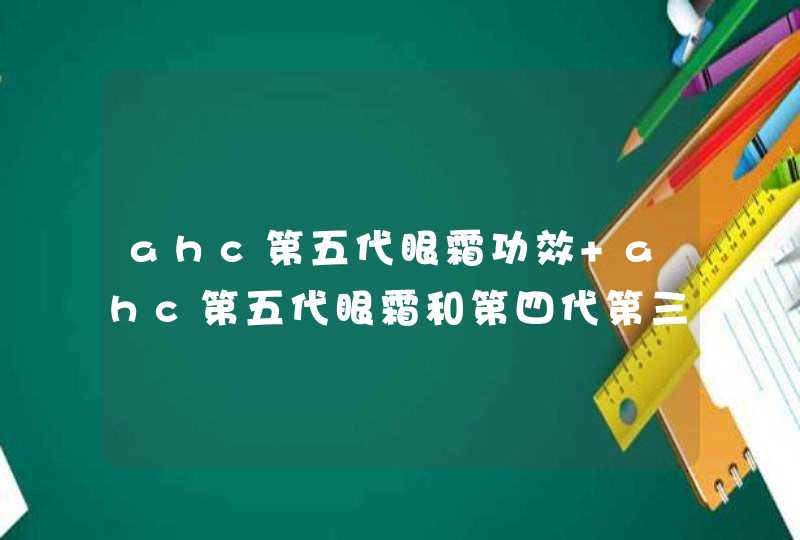 ahc第五代眼霜功效+ahc第五代眼霜和第四代第三